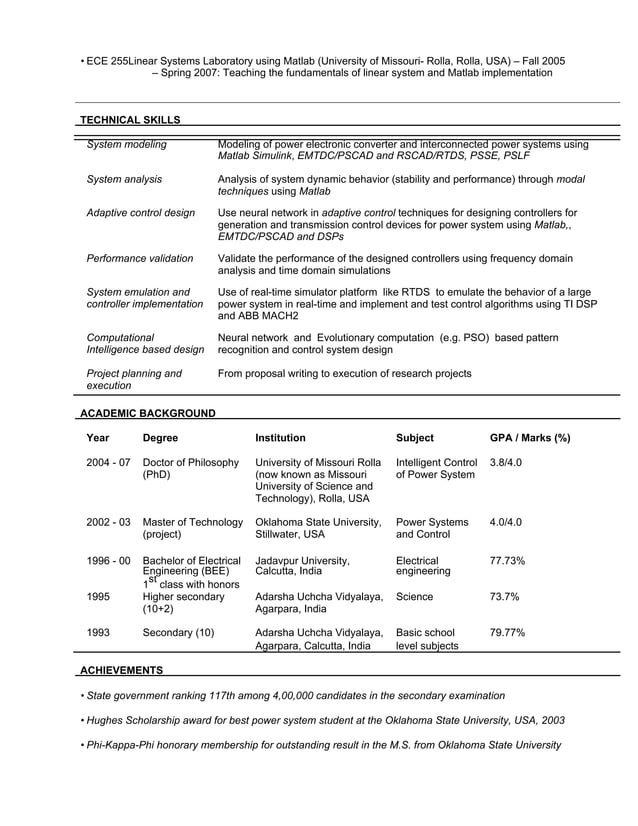 • ECE 255Linear Systems Laboratory using Matlab (University of Missouri- Rolla, Rolla, USA) – Fall 2005 – Spring 2007: Teaching the fundamentals of linear system and Matlab implementation

TECHNICAL SKILLS

| | |
|---|---|
| System modeling | Modeling of power electronic converter and interconnected power systems using Matlab Simulink, EMTDC/PSCAD and RSCAD/RTDS, PSSE, PSLF |
| System analysis | Analysis of system dynamic behavior (stability and performance) through modal techniques using Matlab |
| Adaptive control design | Use neural network in adaptive control techniques for designing controllers for generation and transmission control devices for power system using Matlab,, EMTDC/PSCAD and DSPs |
| Performance validation | Validate the performance of the designed controllers using frequency domain analysis and time domain simulations |
| System emulation and controller implementation | Use of real-time simulator platform like RTDS to emulate the behavior of a large power system in real-time and implement and test control algorithms using TI DSP and ABB MACH2 |
| Computational Intelligence based design | Neural network and Evolutionary computation (e.g. PSO) based pattern recognition and control system design |
| Project planning and execution | From proposal writing to execution of research projects |

ACADEMIC BACKGROUND

| Year | Degree | Institution | Subject | GPA / Marks (%) |
|---|---|---|---|---|
| 2004 - 07 | Doctor of Philosophy (PhD) | University of Missouri Rolla (now known as Missouri University of Science and Technology), Rolla, USA | Intelligent Control of Power System | 3.8/4.0 |
| 2002 - 03 | Master of Technology (project) | Oklahoma State University, Stillwater, USA | Power Systems and Control | 4.0/4.0 |
| 1996 - 00 | Bachelor of Electrical Engineering (BEE) $1^{st}$ class with honors | Jadavpur University, Calcutta, India | Electrical engineering | 77.73% |
| 1995 | Higher secondary (10+2) | Adarsha Uchcha Vidyalaya, Agarpara, India | Science | 73.7% |
| 1993 | Secondary (10) | Adarsha Uchcha Vidyalaya, Agarpara, Calcutta, India | Basic school level subjects | 79.77% |

ACHIEVEMENTS

• State government ranking 117th among 4,00,000 candidates in the secondary examination

• Hughes Scholarship award for best power system student at the Oklahoma State University, USA, 2003

• Phi-Kappa-Phi honorary membership for outstanding result in the M.S. from Oklahoma State University